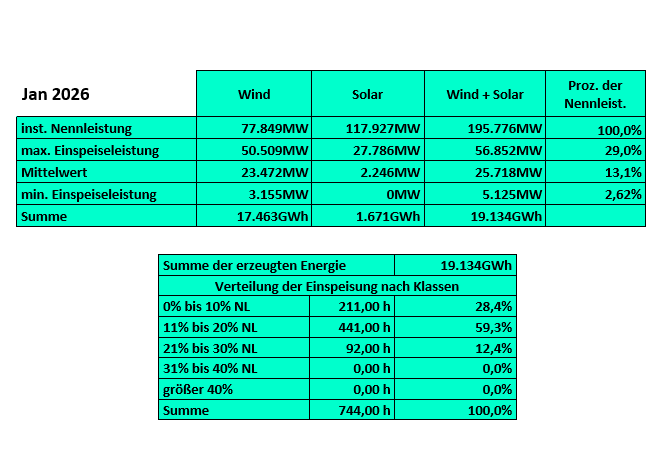 | Jan 2026 | Wind | Solar | Wind + Solar | Proz. der Nennleist. |
|---|---|---|---|---|
| inst. Nennleistung | 77.849MW | 117.927MW | 195.776MW | 100,0% |
| max. Einspeiseleistung | 50.509MW | 27.786MW | 56.852MW | 29,0% |
| Mittelwert | 23.472MW | 2.246MW | 25.718MW | 13,1% |
| min. Einspeiseleistung | 3.155MW | 0MW | 5.125MW | 2,62% |
| Summe | 17.463GWh | 1.671GWh | 19.134GWh | |

| Summe der erzeugten Energie | | 19.134GWh |
|---|---|---|
| Verteilung der Einspeisung nach Klassen | | |
| 0% bis 10% NL | 211,00 h | 28,4% |
| 11% bis 20% NL | 441,00 h | 59,3% |
| 21% bis 30% NL | 92,00 h | 12,4% |
| 31% bis 40% NL | 0,00 h | 0,0% |
| größer 40% | 0,00 h | 0,0% |
| Summe | 744,00 h | 100,0% |